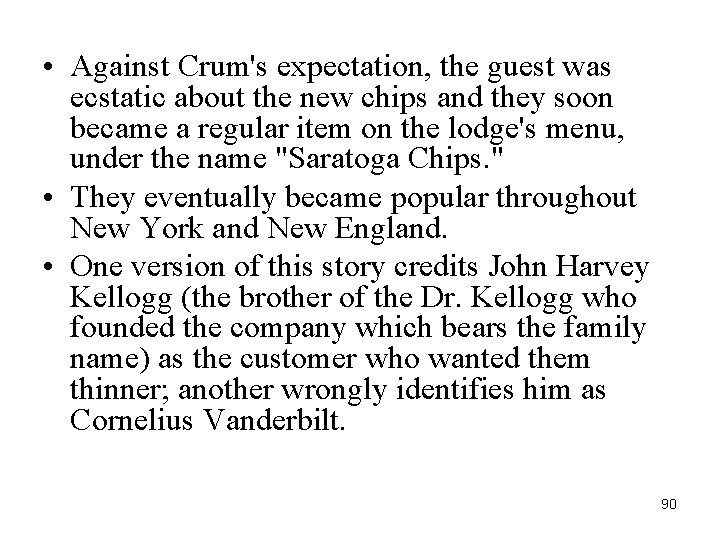 • Against Crum's expectation, the guest was ecstatic about the new chips and they soon became a regular item on the lodge's menu, under the name "Saratoga Chips."

• They eventually became popular throughout New York and New England.

• One version of this story credits John Harvey Kellogg (the brother of the Dr. Kellogg who founded the company which bears the family name) as the customer who wanted them thinner; another wrongly identifies him as Cornelius Vanderbilt.

90